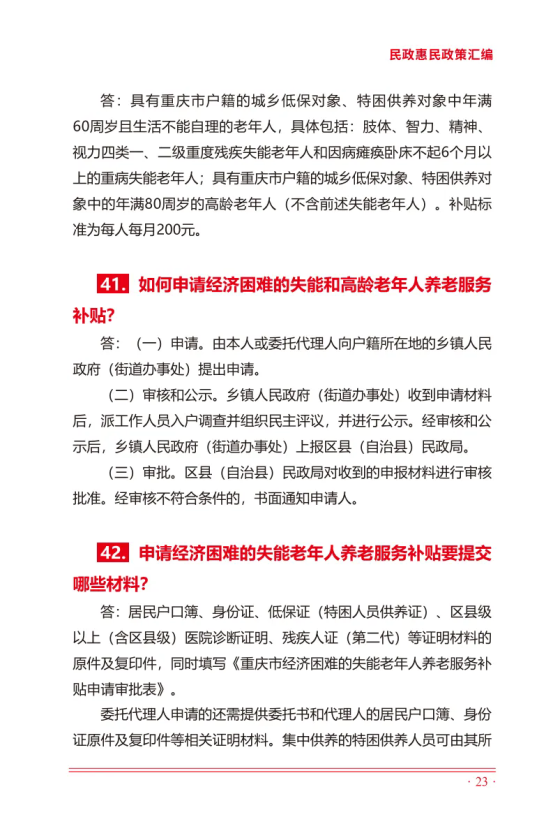 民政惠民政策汇编

答：具有重庆市户籍的城乡低保对象、特困供养对象中年满60周岁且生活不能自理的老年人，具体包括：肢体、智力、精神、视力四类一、二级重度残疾失能老年人和因病瘫痪卧床不起6个月以上的重病失能老年人；具有重庆市户籍的城乡低保对象、特困供养对象中的年满80周岁的高龄老年人（不含前述失能老年人）。补贴标准为每人每月200元。

41. 如何申请经济困难的失能和高龄老年人养老服务补贴？

答：（一）申请。由本人或委托代理人向户籍所在地的乡镇人民政府（街道办事处）提出申请。

（二）审核和公示。乡镇人民政府（街道办事处）收到申请材料后，派工作人员入户调查并组织民主评议，并进行公示。经审核和公示后，乡镇人民政府（街道办事处）上报区县（自治县）民政局。

（三）审批。区县（自治县）民政局对收到的申报材料进行审核批准。经审核不符合条件的，书面通知申请人。

42. 申请经济困难的失能老年人养老服务补贴要提交哪些材料？

答：居民户口簿、身份证、低保证（特困人员供养证）、区县级以上（含区县级）医院诊断证明、残疾人证（第二代）等证明材料的原件及复印件，同时填写《重庆市经济困难的失能老年人养老服务补贴申请审批表》。

委托代理人申请的还需提供委托书和代理人的居民户口簿、身份证原件及复印件等相关证明材料。集中供养的特困供养人员可由其所

· 23 ·